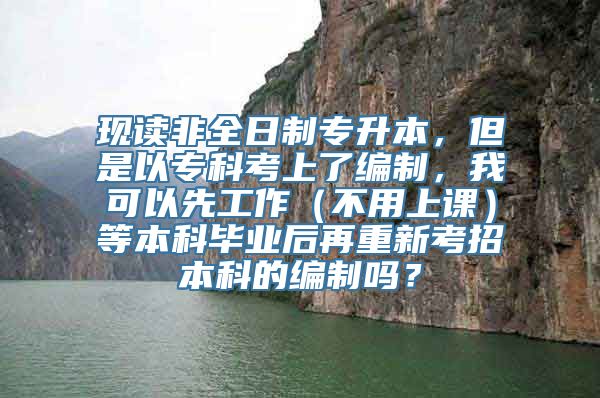 现读非全日制专升本，但是以专科考上了编制，我可以先工作（不用上课）等本科毕业后再重新考招本科的编制吗？